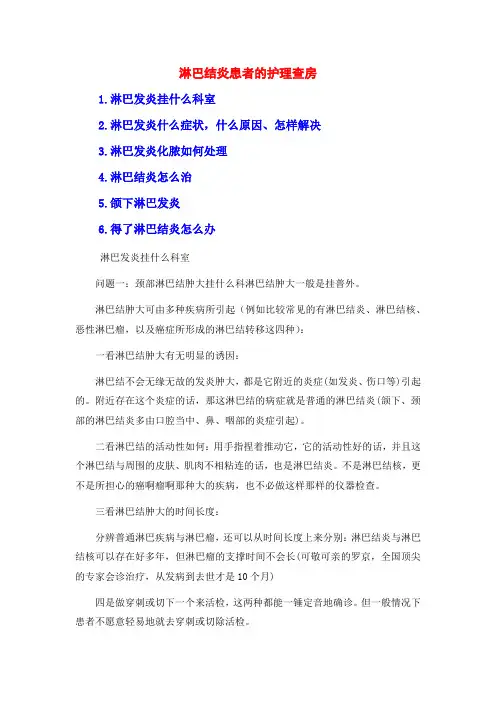 淋巴结炎患者的护理查房

1.淋巴发炎挂什么科室

2.淋巴发炎什么症状，什么原因、怎样解决

3.淋巴发炎化脓如何处理

4.淋巴结炎怎么治

5.颌下淋巴发炎

6.得了淋巴结炎怎么办

淋巴发炎挂什么科室

问题一：颈部淋巴结肿大挂什么科淋巴结肿大一般是挂普外。

淋巴结肿大可由多种疾病所引起（例如比较常见的有淋巴结炎、淋巴结核、恶性淋巴瘤，以及癌症所形成的淋巴结转移这四种）：

一看淋巴结肿大有无明显的诱因：

淋巴结不会无缘无故的发炎肿大，都是它附近的炎症(如发炎、伤口等)引起的。附近存在这个炎症的话，那这淋巴结的病症就是普通的淋巴结炎(颌下、颈部的淋巴结炎多由口腔当中、鼻、咽部的炎症引起)。

二看淋巴结的活动性如何：用手指捏着推动它，它的活动性好的话，并且这个淋巴结与周围的皮肤、肌肉不相粘连的话，也是淋巴结炎。不是淋巴结核，更不是所担心的癌啊瘤啊那种大的疾病，也不必做这样那样的仪器检查。

三看淋巴结肿大的时间长度：

分辨普通淋巴疾病与淋巴瘤，还可以从时间长度上来分别：淋巴结炎与淋巴结核可以存在好多年，但淋巴瘤的支撑时间不会长(可敬可亲的罗京，全国顶尖的专家会诊治疗，从发病到去世才是10个月)

四是做穿刺或切下一个来活检，这两种都能一锤定音地确诊。但一般情况下患者不愿意轻易地就去穿刺或切除活检。